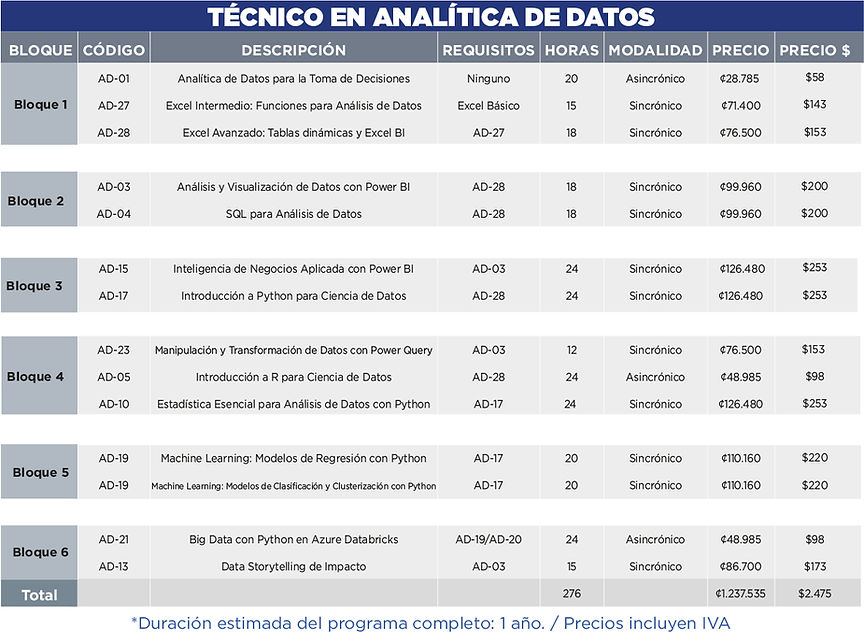 TÉCNICO EN ANALÍTICA DE DATOS

| BLOQUE | CÓDIGO | DESCRIPCIÓN | REQUISITOS | HORAS | MODALIDAD | PRECIO | PRECIO $ |
|---|---|---|---|---|---|---|---|
| Bloque 1 | AD-01 | Analítica de Datos para la Toma de Decisiones | Ninguno | 20 | Asincrónico | ¢28.785 | $58 |
| | AD-27 | Excel Intermedio: Funciones para Análisis de Datos | Excel Básico | 15 | Sincrónico | ¢71.400 | $143 |
| | AD-28 | Excel Avanzado: Tablas dinámicas y Excel BI | AD-27 | 18 | Sincrónico | ¢76.500 | $153 |
| Bloque 2 | AD-03 | Análisis y Visualización de Datos con Power BI | AD-28 | 18 | Sincrónico | ¢99.960 | $200 |
| | AD-04 | SQL para Análisis de Datos | AD-28 | 18 | Sincrónico | ¢99.960 | $200 |
| Bloque 3 | AD-15 | Inteligencia de Negocios Aplicada con Power BI | AD-03 | 24 | Sincrónico | ¢126.480 | $253 |
| | AD-17 | Introducción a Python para Ciencia de Datos | AD-28 | 24 | Sincrónico | ¢126.480 | $253 |
| Bloque 4 | AD-23 | Manipulación y Transformación de Datos con Power Query | AD-03 | 12 | Sincrónico | ¢76.500 | $153 |
| | AD-05 | Introducción a R para Ciencia de Datos | AD-28 | 24 | Asincrónico | ¢48.985 | $98 |
| | AD-10 | Estadística Esencial para Análisis de Datos con Python | AD-17 | 24 | Sincrónico | ¢126.480 | $253 |
| Bloque 5 | AD-19 | Machine Learning: Modelos de Regresión con Python | AD-17 | 20 | Sincrónico | ¢110.160 | $220 |
| | AD-19 | Machine Learning: Modelos de Clasificación y Clusterización con Python | AD-17 | 20 | Sincrónico | ¢110.160 | $220 |
| Bloque 6 | AD-21 | Big Data con Python en Azure Databricks | AD-19/AD-20 | 24 | Asincrónico | ¢48.985 | $98 |
| | AD-13 | Data Storytelling de Impacto | AD-03 | 15 | Sincrónico | ¢86.700 | $173 |
| Total | | | | 276 | | ¢1.237.535 | $2.475 |

*Duración estimada del programa completo: 1 año. / Precios incluyen IVA